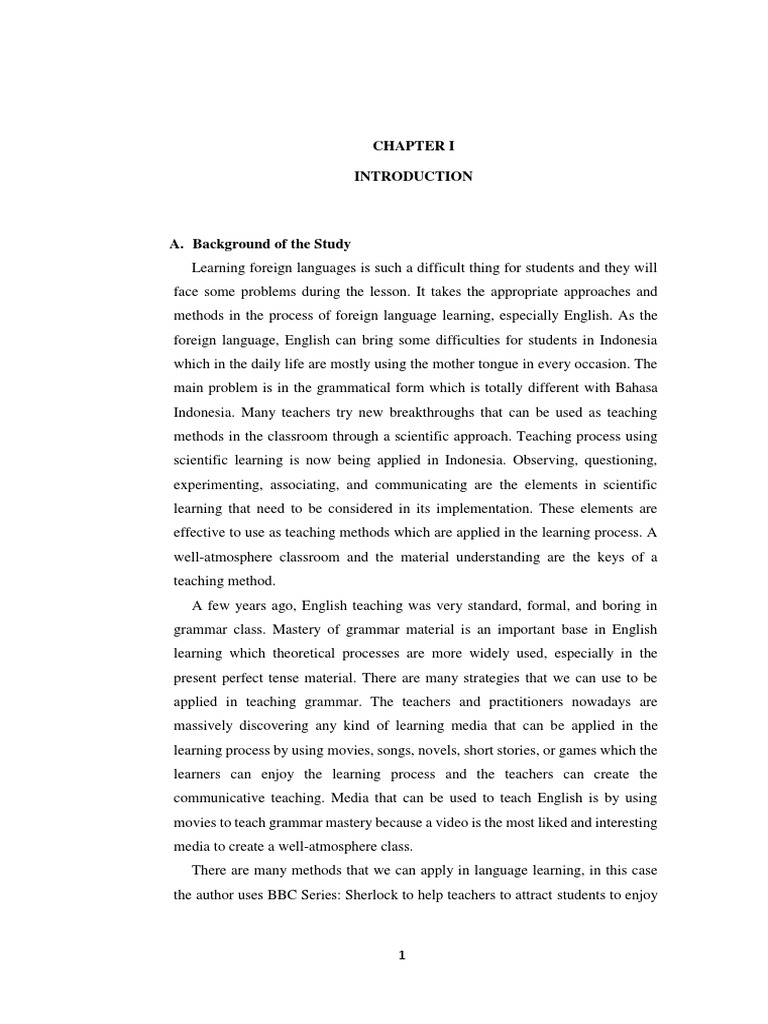 CHAPTER I

INTRODUCTION

A. Background of the Study

Learning foreign languages is such a difficult thing for students and they will face some problems during the lesson. It takes the appropriate approaches and methods in the process of foreign language learning, especially English. As the foreign language, English can bring some difficulties for students in Indonesia which in the daily life are mostly using the mother tongue in every occasion. The main problem is in the grammatical form which is totally different with Bahasa Indonesia. Many teachers try new breakthroughs that can be used as teaching methods in the classroom through a scientific approach. Teaching process using scientific learning is now being applied in Indonesia. Observing, questioning, experimenting, associating, and communicating are the elements in scientific learning that need to be considered in its implementation. These elements are effective to use as teaching methods which are applied in the learning process. A well-atmosphere classroom and the material understanding are the keys of a teaching method.

A few years ago, English teaching was very standard, formal, and boring in grammar class. Mastery of grammar material is an important base in English learning which theoretical processes are more widely used, especially in the present perfect tense material. There are many strategies that we can use to be applied in teaching grammar. The teachers and practitioners nowadays are massively discovering any kind of learning media that can be applied in the learning process by using movies, songs, novels, short stories, or games which the learners can enjoy the learning process and the teachers can create the communicative teaching. Media that can be used to teach English is by using movies to teach grammar mastery because a video is the most liked and interesting media to create a well-atmosphere class.

There are many methods that we can apply in language learning, in this case the author uses BBC Series: Sherlock to help teachers to attract students to enjoy

1